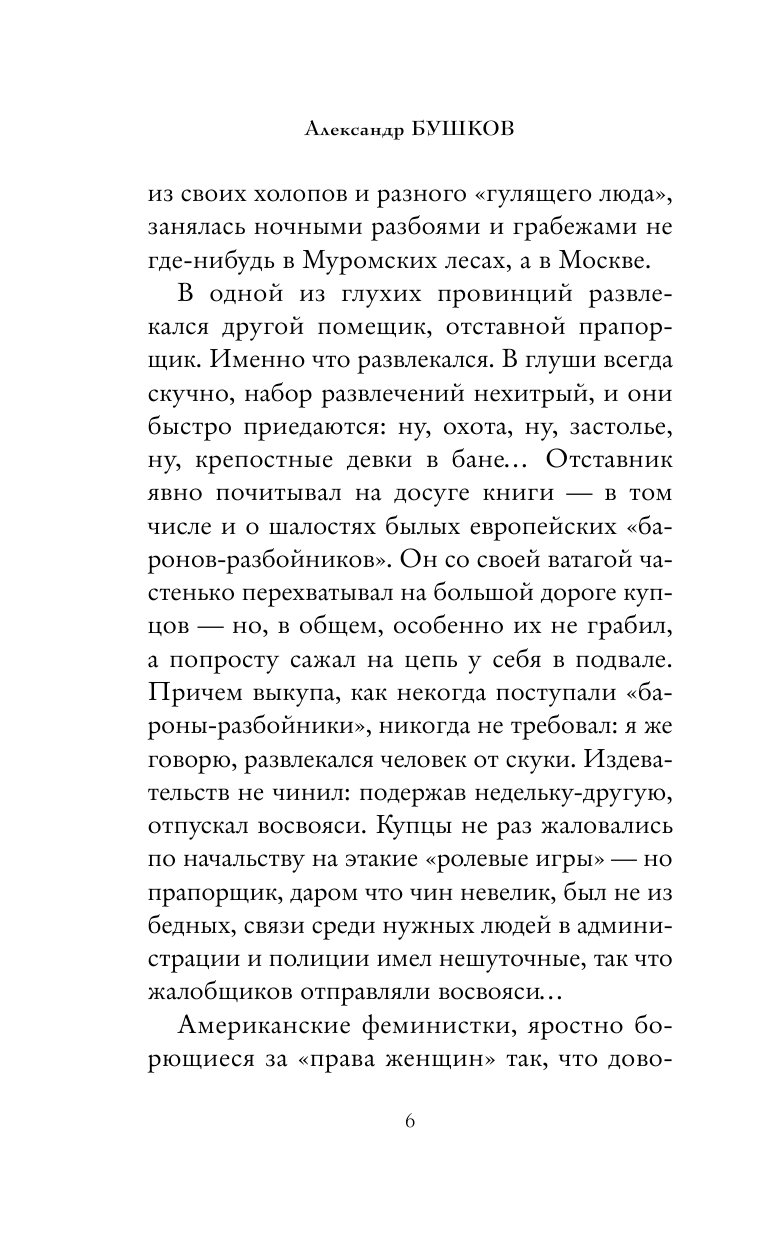 Александр БУШКОВ

из своих холопов и разного «гулящего люда», занялась ночными разбоями и грабежами не где-нибудь в Муромских лесах, а в Москве.

В одной из глухих провинций развлекался другой помещик, отставной прапорщик. Именно что развлекался. В глуши всегда скучно, набор развлечений нехитрый, и они быстро приедаются: ну, охота, ну, застолье, ну, крепостные девки в бане... Отставник явно почитывал на досуге книги — в том числе и о шалостях былых европейских «баронов-разбойников». Он со своей ватагой частенько перехватывал на большой дороге купцов — но, в общем, особенно их не грабил, а попросту сажал на цепь у себя в подвале. Причем выкупа, как некогда поступали «бароны-разбойники», никогда не требовал: я же говорю, развлекался человек от скуки. Издевательств не чинил: подержав недельку-другую, отпускал восвояси. Купцы не раз жаловались по начальству на этакие «ролевые игры» — но прапорщик, даром что чин невелик, был не из бедных, связи среди нужных людей в администрации и полиции имел нешуточные, так что жалобщиков отправляли восвояси...

Американские феминистки, яростно борющиеся за «права женщин» так, что дово-

6